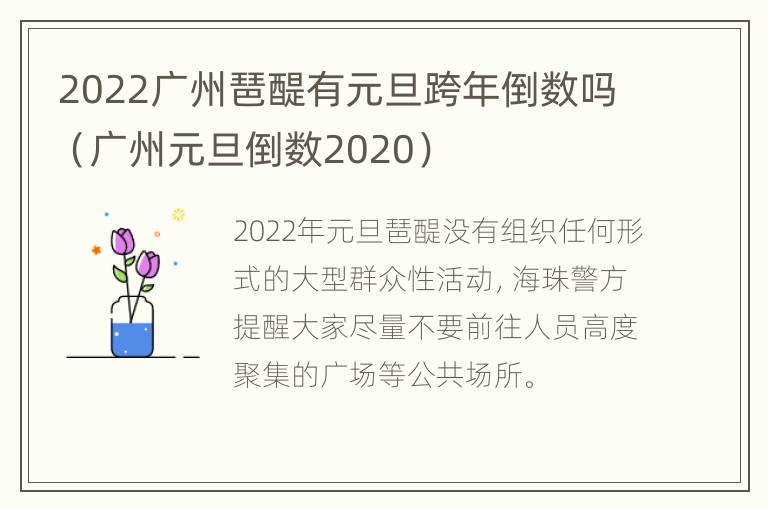 2022广州琶醍有元旦跨年倒数吗（广州元旦倒数2020）

2022年元旦琶醍没有组织任何形式的大型群众性活动, 海珠警方提醒大家尽量不要前往人员高度聚集的广场等公共场所。